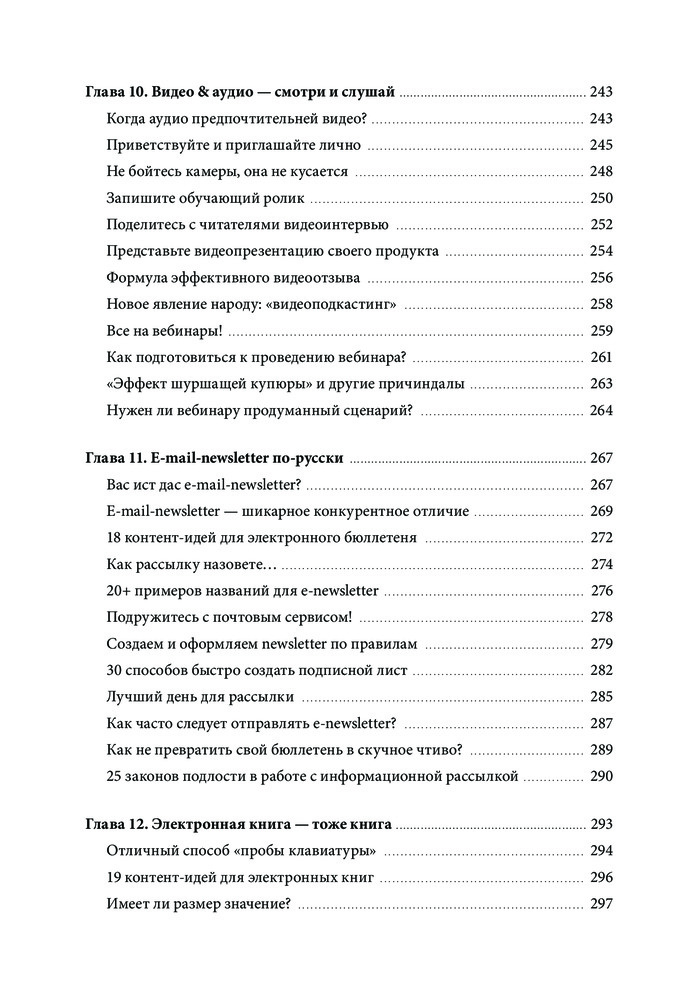 Глава 10. Видео & аудио — смотри и слушай ........ 243
Когда аудио предпочтительней видео? ........ 243
Приветствуйте и приглашайте лично ........ 245
Не бойтесь камеры, она не кусается ........ 248
Запишите обучающий ролик ........ 250
Поделитесь с читателями видеоинтервью ........ 252
Представьте видеопрезентацию своего продукта ........ 254
Формула эффективного видеоотзыва ........ 256
Новое явление народу: «видеоподкастинг» ........ 258
Все на вебинары! ........ 259
Как подготовиться к проведению вебинара? ........ 261
«Эффект шуршащей купюры» и другие причиндалы ........ 263
Нужен ли вебинару продуманный сценарий? ........ 264

Глава 11. E-mail-newsletter по-русски ........ 267
Вас ист дас e-mail-newsletter? ........ 267
E-mail-newsletter — шикарное конкурентное отличие ........ 269
18 контент-идей для электронного бюллетеня ........ 272
Как рассылку назовете… ........ 274
20+ примеров названий для e-newsletter ........ 276
Подружитесь с почтовым сервисом! ........ 278
Создаем и оформляем newsletter по правилам ........ 279
30 способов быстро создать подписной лист ........ 282
Лучший день для рассылки ........ 285
Как часто следует отправлять e-newsletter? ........ 287
Как не превратить свой бюллетень в скучное чтиво? ........ 289
25 законов подлости в работе с информационной рассылкой ........ 290

Глава 12. Электронная книга — тоже книга ........ 293
Отличный способ «пробы клавиатуры» ........ 294
19 контент-идей для электронных книг ........ 296
Имеет ли размер значение? ........ 297